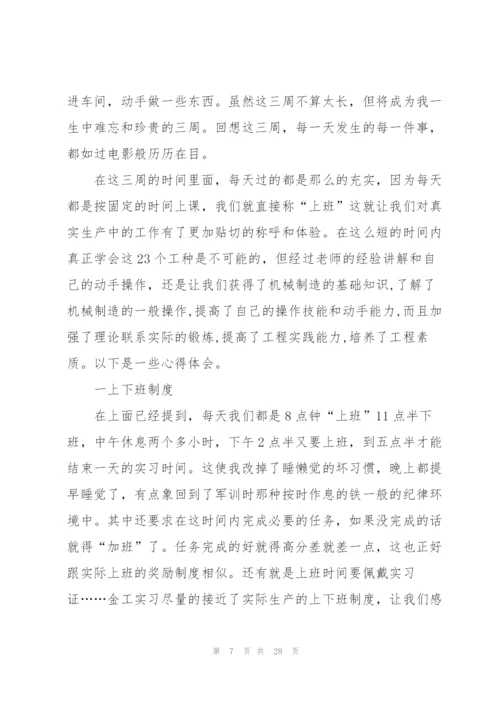 进车间，动手做一些东西。虽然这三周不算太长，但将成为我一生中难忘和珍贵的三周。回想这三周，每一天发生的每一件事，都如过电影般历历在目。

在这三周的时间里面，每天过的都是那么的充实，因为每天都是按固定的时间上课，我们就直接称“上班”这就让我们对真实生产中的工作有了更加贴切的称呼和体验。在这么短的时间内真正学会这23个工种是不可能的，但经过老师的经验讲解和自己的动手操作，还是让我们获得了机械制造的基础知识，了解了机械制造的一般操作，提高了自己的操作技能和动手能力，而且加强了理论联系实际的锻炼，提高了工程实践能力，培养了工程素质。以下是一些心得体会。

一上下班制度

在上面已经提到，每天我们都是8点钟“上班”11点半下班，中午休息两个多小时，下午2点半又要上班，到五点半才能结束一天的实习时间。这使我改掉了睡懒觉的坏习惯，晚上都提早睡觉了，有点象回到了军训时那种按时作息的铁一般的纪律环境中。其中还要求在这时间内完成必要的任务，如果没完成的话就得“加班”了。任务完成的好就得高分差就差一点，这也正好跟实际上班的奖励制度相似。还有就是上班时间要佩戴实习证……金工实习尽量的接近了实际生产的上下班制度，让我们感

第 7 页 共 28 页